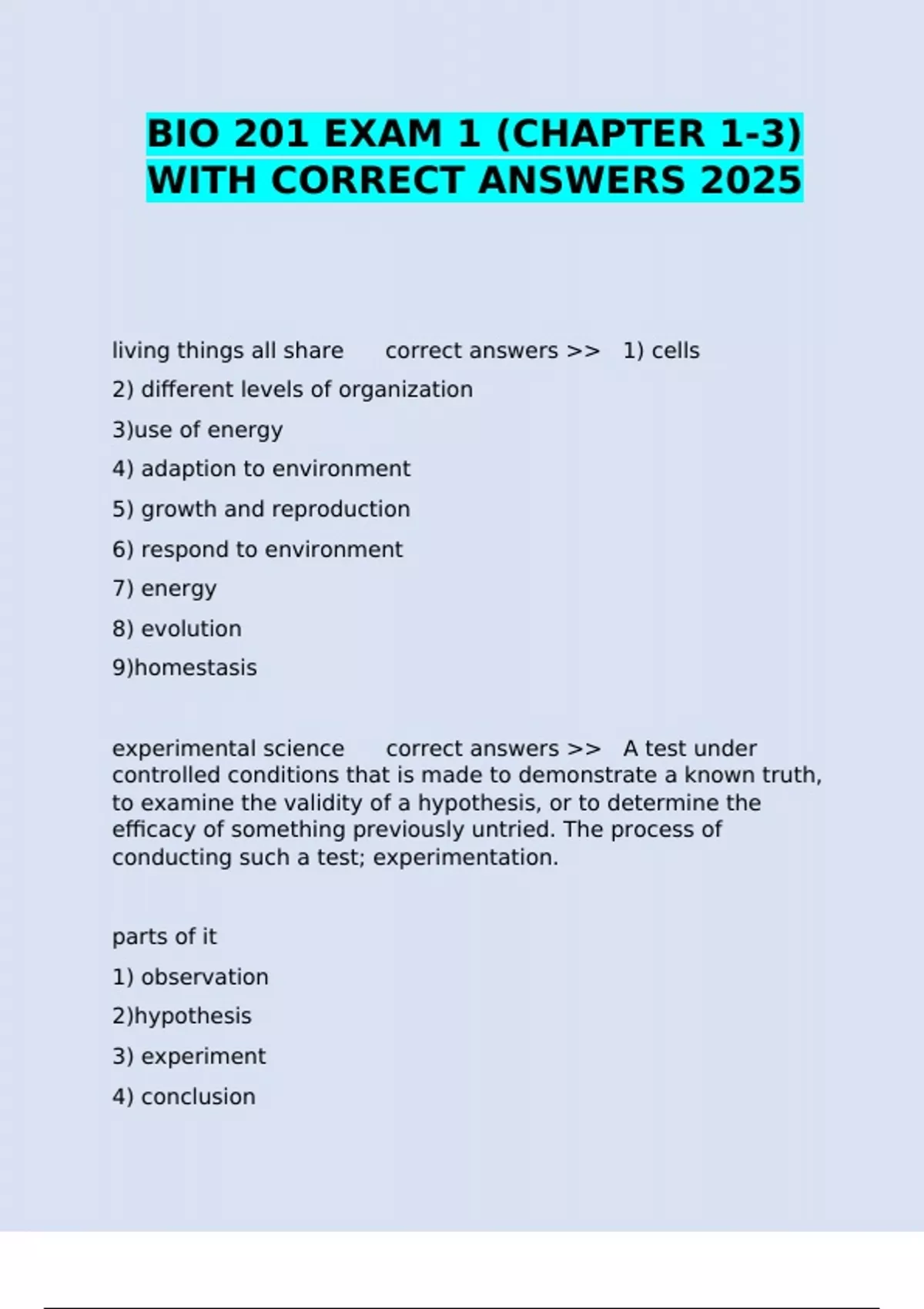 BIO 201 EXAM 1 (CHAPTER 1-3) WITH CORRECT ANSWERS 2025

living things all share correct answers >> 1) cells

2) different levels of organization

3)use of energy

4) adaption to environment

5) growth and reproduction

6) respond to environment

7) energy

8) evolution

9)homestasis

experimental science correct answers >> A test under controlled conditions that is made to demonstrate a known truth, to examine the validity of a hypothesis, or to determine the efficacy of something previously untried. The process of conducting such a test; experimentation.

parts of it

1) observation

2)hypothesis

3) experiment

4) conclusion